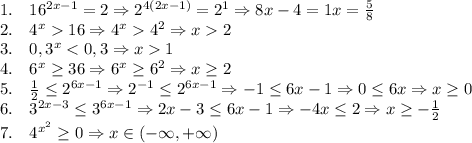 1. $16^{2x-1} = 2 \Rightarrow 2^{4(2x-1)} = 2^1 \Rightarrow 8x - 4 = 1x = \frac{5}{8}$
2. $4^x > 16 \Rightarrow 4^x > 4^2 \Rightarrow x > 2$
3. $0,3^x < 0,3 \Rightarrow x > 1$
4. $6^x \geq 36 \Rightarrow 6^x \geq 6^2 \Rightarrow x \geq 2$
5. $\frac{1}{2} \leq 2^{6x-1} \Rightarrow 2^{-1} \leq 2^{6x-1} \Rightarrow -1 \leq 6x - 1 \Rightarrow 0 \leq 6x \Rightarrow x \geq 0$
6. $3^{2x-3} \leq 3^{6x-1} \Rightarrow 2x - 3 \leq 6x - 1 \Rightarrow -4x \leq 2 \Rightarrow x \geq -\frac{1}{2}$
7. $4^{x^2} \geq 0 \Rightarrow x \in (-\infty, +\infty)$